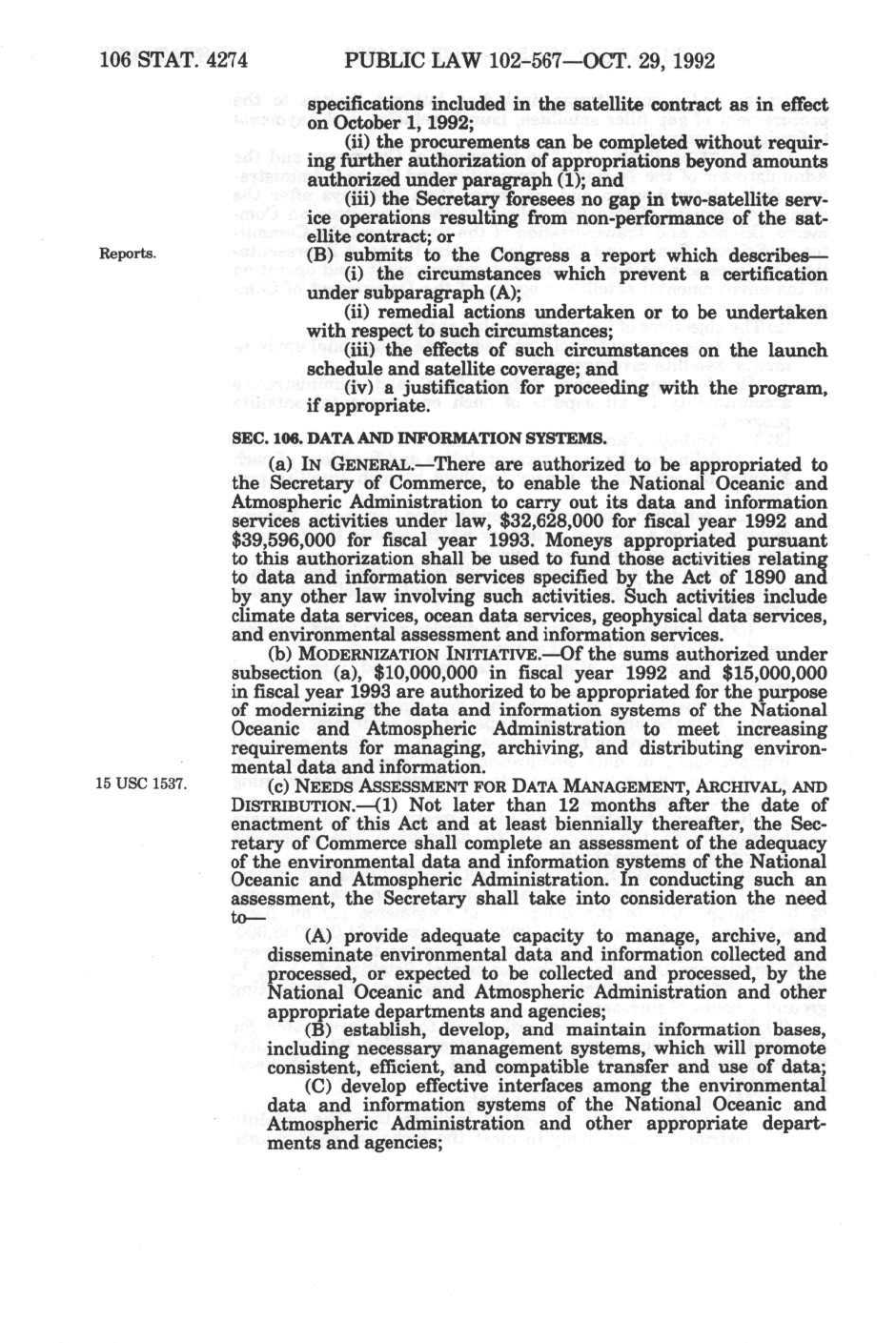 106 STAT. 4274 PUBLIC LAW 102-567—OCT. 29, 1992

specifications included in the satellite contract as in effect on October 1, 1992;

(ii) the procurements can be completed without requiring further authorization of appropriations beyond amounts authorized under paragraph (1); and

(iii) the Secretary foresees no gap in two-satellite service operations resulting from non-performance of the satellite contract; or

Reports.

(B) submits to the Congress a report which describes—

(i) the circumstances which prevent a certification under subparagraph (A);

(ii) remedial actions undertaken or to be undertaken with respect to such circumstances;

(iii) the effects of such circumstances on the launch schedule and satellite coverage; and

(iv) a justification for proceeding with the program, if appropriate.

SEC. 106. DATA AND INFORMATION SYSTEMS.

(a) IN GENERAL.—There are authorized to be appropriated to the Secretary of Commerce, to enable the National Oceanic and Atmospheric Administration to carry out its data and information services activities under law, $32,628,000 for fiscal year 1992 and $39,596,000 for fiscal year 1993. Moneys appropriated pursuant to this authorization shall be used to fund those activities relating to data and information services specified by the Act of 1890 and by any other law involving such activities. Such activities include climate data services, ocean data services, geophysical data services, and environmental assessment and information services.

(b) MODERNIZATION INITIATIVE.—Of the sums authorized under subsection (a), $10,000,000 in fiscal year 1992 and $15,000,000 in fiscal year 1993 are authorized to be appropriated for the purpose of modernizing the data and information systems of the National Oceanic and Atmospheric Administration to meet increasing requirements for managing, archiving, and distributing environmental data and information.

15 USC 1537.

(c) NEEDS ASSESSMENT FOR DATA MANAGEMENT, ARCHIVAL, AND DISTRIBUTION.—(1) Not later than 12 months after the date of enactment of this Act and at least biennially thereafter, the Secretary of Commerce shall complete an assessment of the adequacy of the environmental data and information systems of the National Oceanic and Atmospheric Administration. In conducting such an assessment, the Secretary shall take into consideration the need to—

(A) provide adequate capacity to manage, archive, and disseminate environmental data and information collected and processed, or expected to be collected and processed, by the National Oceanic and Atmospheric Administration and other appropriate departments and agencies;

(B) establish, develop, and maintain information bases, including necessary management systems, which will promote consistent, efficient, and compatible transfer and use of data;

(C) develop effective interfaces among the environmental data and information systems of the National Oceanic and Atmospheric Administration and other appropriate departments and agencies;